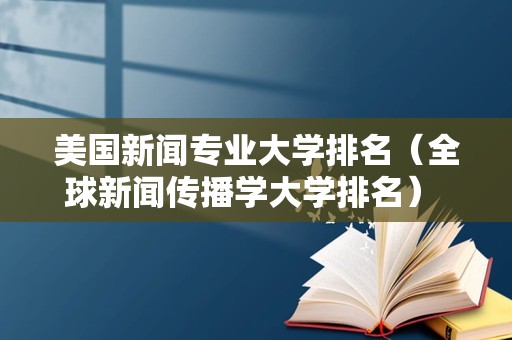 美国新闻专业大学排名（全球新闻传播学大学排名）